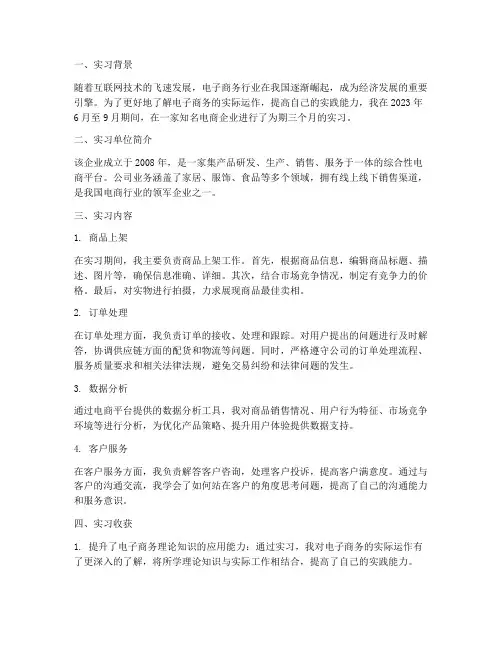 一、实习背景

随着互联网技术的飞速发展，电子商务行业在我国逐渐崛起，成为经济发展的重要引擎。为了更好地了解电子商务的实际运作，提高自己的实践能力，我在 2023 年 6 月至 9 月期间，在一家知名电商企业进行了为期三个月的实习。

二、实习单位简介

该企业成立于 2008 年，是一家集产品研发、生产、销售、服务于一体的综合性电商平台。公司业务涵盖了家居、服饰、食品等多个领域，拥有线上线下销售渠道，是我国电商行业的领军企业之一。

三、实习内容

1. 商品上架

在实习期间，我主要负责商品上架工作。首先，根据商品信息，编辑商品标题、描述、图片等，确保信息准确、详细。其次，结合市场竞争情况，制定有竞争力的价格。最后，对实物进行拍摄，力求展现商品最佳卖相。

2. 订单处理

在订单处理方面，我负责订单的接收、处理和跟踪。对用户提出的问题进行及时解答，协调供应链方面的配货和物流等问题。同时，严格遵守公司的订单处理流程、服务质量要求和相关法律法规，避免交易纠纷和法律问题的发生。

3. 数据分析

通过电商平台提供的数据分析工具，我对商品销售情况、用户行为特征、市场竞争环境等进行分析，为优化产品策略、提升用户体验提供数据支持。

4. 客户服务

在客户服务方面，我负责解答客户咨询，处理客户投诉，提高客户满意度。通过与客户的沟通交流，我学会了如何站在客户的角度思考问题，提高了自己的沟通能力和服务意识。

四、实习收获

1. 提升了电子商务理论知识的应用能力：通过实习，我对电子商务的实际运作有了更深入的了解，将所学理论知识与实际工作相结合，提高了自己的实践能力。